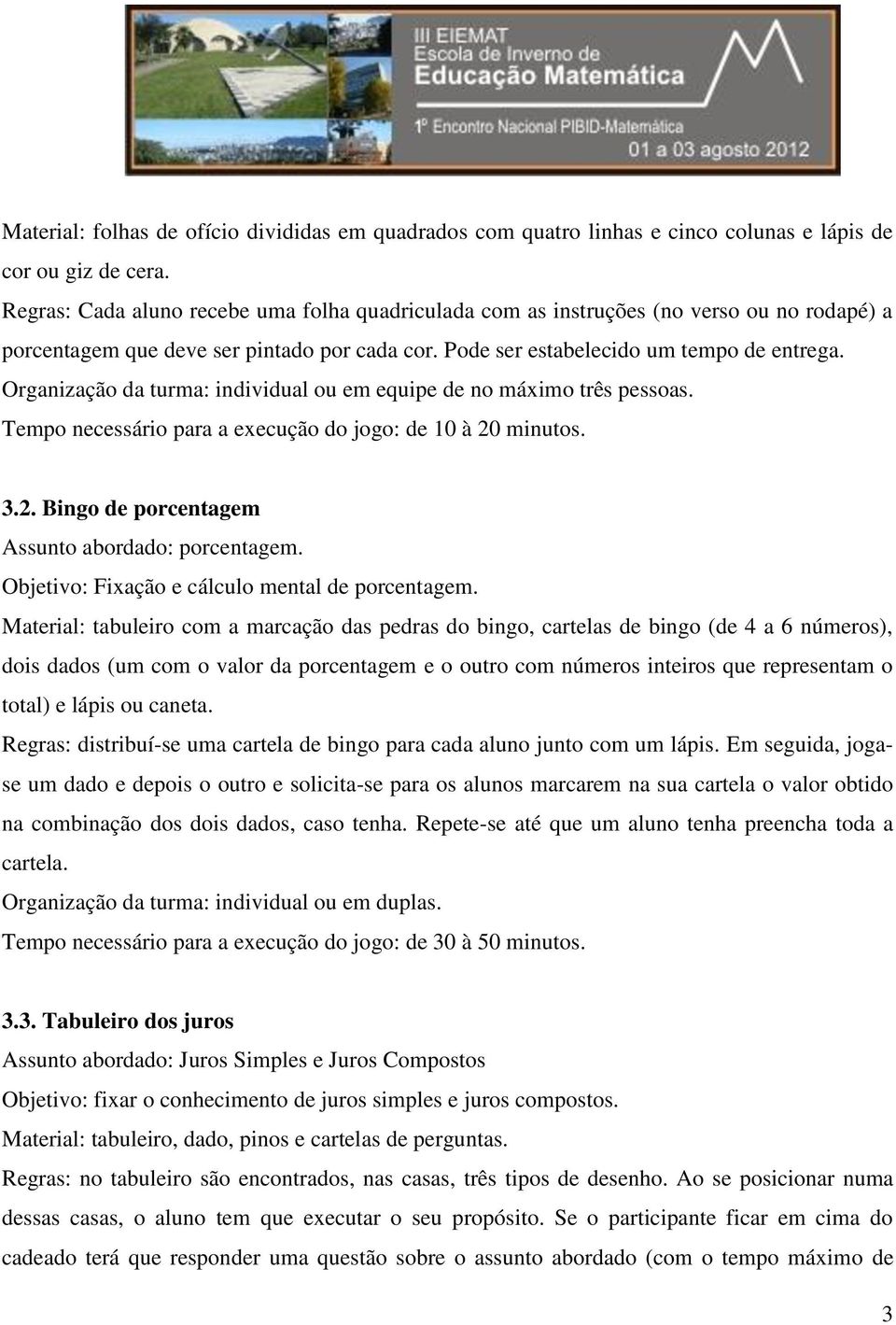 III EIEMAT
Escola de Inverno de
Educação Matemática
1º Encontro Nacional PIBID-Matemática
01 a 03 agosto 2012

Material: folhas de ofício divididas em quadrados com quatro linhas e cinco colunas e lápis de cor ou giz de cera.
Regras: Cada aluno recebe uma folha quadriculada com as instruções (no verso ou no rodapé) a porcentagem que deve ser pintado por cada cor. Pode ser estabelecido um tempo de entrega.
Organização da turma: individual ou em equipe de no máximo três pessoas.
Tempo necessário para a execução do jogo: de 10 à 20 minutos.

3.2. Bingo de porcentagem
Assunto abordado: porcentagem.
Objetivo: Fixação e cálculo mental de porcentagem.
Material: tabuleiro com a marcação das pedras do bingo, cartelas de bingo (de 4 a 6 números), dois dados (um com o valor da porcentagem e o outro com números inteiros que representam o total) e lápis ou caneta.
Regras: distribuí-se uma cartela de bingo para cada aluno junto com um lápis. Em seguida, joga-se um dado e depois o outro e solicita-se para os alunos marcarem na sua cartela o valor obtido na combinação dos dois dados, caso tenha. Repete-se até que um aluno tenha preencha toda a cartela.
Organização da turma: individual ou em duplas.
Tempo necessário para a execução do jogo: de 30 à 50 minutos.

3.3. Tabuleiro dos juros
Assunto abordado: Juros Simples e Juros Compostos
Objetivo: fixar o conhecimento de juros simples e juros compostos.
Material: tabuleiro, dado, pinos e cartelas de perguntas.
Regras: no tabuleiro são encontrados, nas casas, três tipos de desenho. Ao se posicionar numa dessas casas, o aluno tem que executar o seu propósito. Se o participante ficar em cima do cadeado terá que responder uma questão sobre o assunto abordado (com o tempo máximo de

3